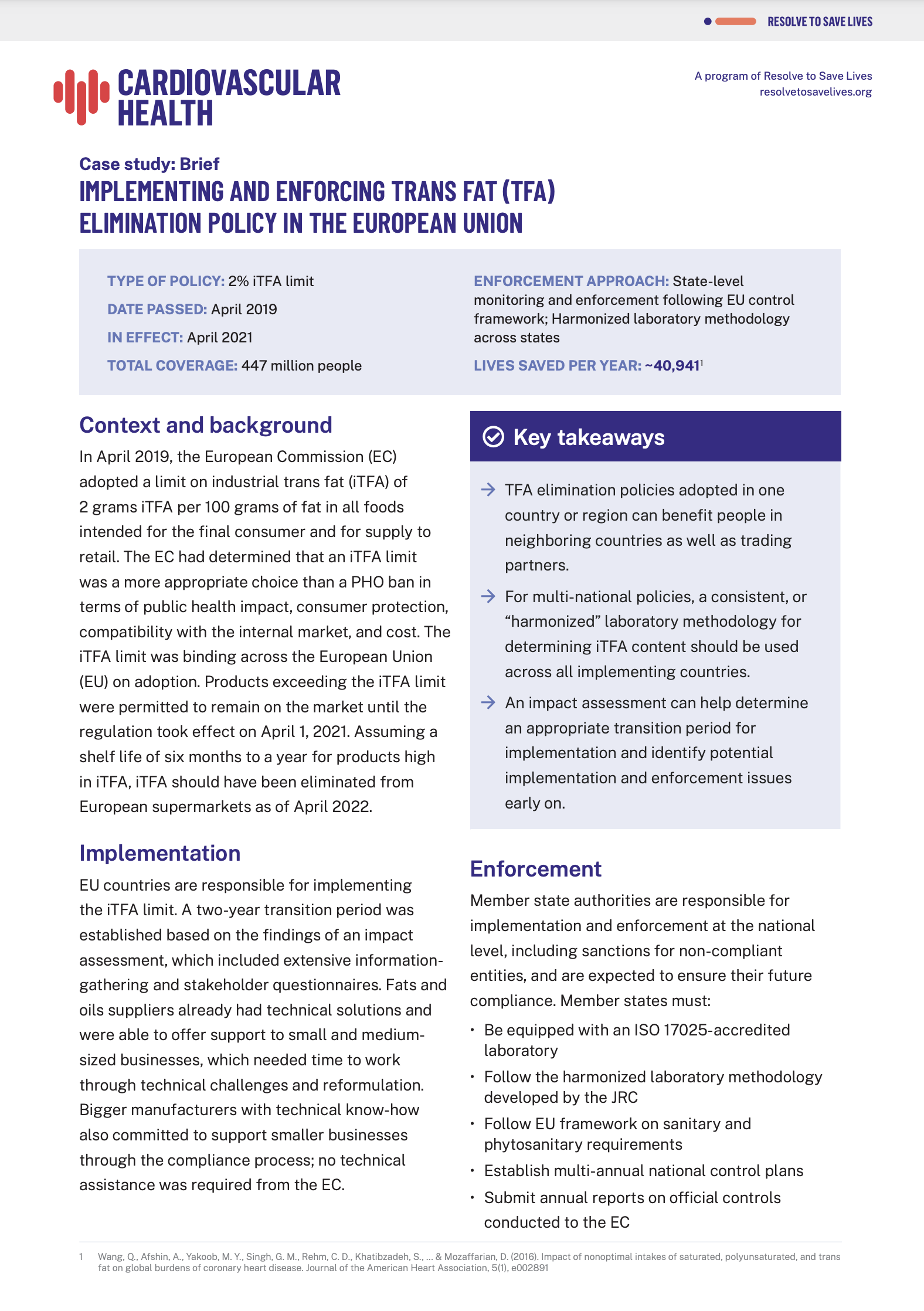 RESOLVE TO SAVE LIVES

CARDIOVASCULAR HEALTH

A program of Resolve to Save Lives
resolvetosavelives.org

Case study: Brief

IMPLEMENTING AND ENFORCING TRANS FAT (TFA) ELIMINATION POLICY IN THE EUROPEAN UNION

TYPE OF POLICY: 2% iTFA limit
DATE PASSED: April 2019
IN EFFECT: April 2021
TOTAL COVERAGE: 447 million people

ENFORCEMENT APPROACH: State-level monitoring and enforcement following EU control framework; Harmonized laboratory methodology across states
LIVES SAVED PER YEAR: ~40,941$^{1}$

Context and background

In April 2019, the European Commission (EC) adopted a limit on industrial trans fat (iTFA) of 2 grams iTFA per 100 grams of fat in all foods intended for the final consumer and for supply to retail. The EC had determined that an iTFA limit was a more appropriate choice than a PHO ban in terms of public health impact, consumer protection, compatibility with the internal market, and cost. The iTFA limit was binding across the European Union (EU) on adoption. Products exceeding the iTFA limit were permitted to remain on the market until the regulation took effect on April 1, 2021. Assuming a shelf life of six months to a year for products high in iTFA, iTFA should have been eliminated from European supermarkets as of April 2022.

Implementation

EU countries are responsible for implementing the iTFA limit. A two-year transition period was established based on the findings of an impact assessment, which included extensive information-gathering and stakeholder questionnaires. Fats and oils suppliers already had technical solutions and were able to offer support to small and medium-sized businesses, which needed time to work through technical challenges and reformulation. Bigger manufacturers with technical know-how also committed to support smaller businesses through the compliance process; no technical assistance was required from the EC.

Key takeaways

→ TFA elimination policies adopted in one country or region can benefit people in neighboring countries as well as trading partners.

→ For multi-national policies, a consistent, or "harmonized" laboratory methodology for determining iTFA content should be used across all implementing countries.

→ An impact assessment can help determine an appropriate transition period for implementation and identify potential implementation and enforcement issues early on.

Enforcement

Member state authorities are responsible for implementation and enforcement at the national level, including sanctions for non-compliant entities, and are expected to ensure their future compliance. Member states must:

• Be equipped with an ISO 17025-accredited laboratory
• Follow the harmonized laboratory methodology developed by the JRC
• Follow EU framework on sanitary and phytosanitary requirements
• Establish multi-annual national control plans
• Submit annual reports on official controls conducted to the EC

1 Wang, Q., Afshin, A., Yakoob, M. Y., Singh, G. M., Rehm, C. D., Khatibzadeh, S., ... & Mozaffarian, D. (2016). Impact of nonoptimal intakes of saturated, polyunsaturated, and trans fat on global burdens of coronary heart disease. Journal of the American Heart Association, 5(1), e002891